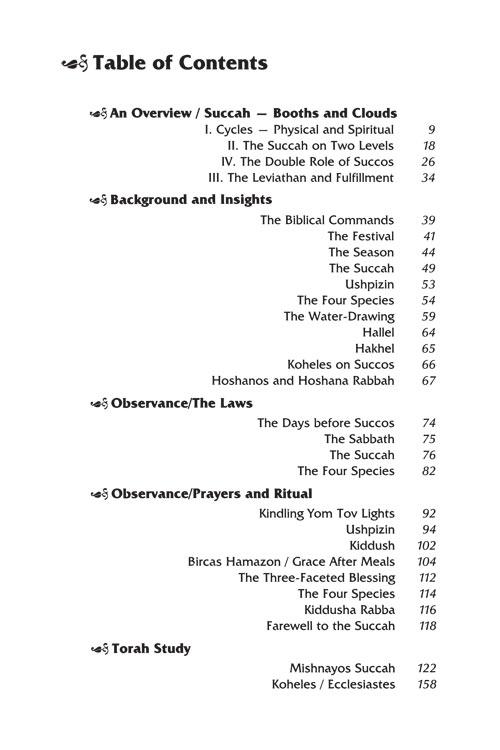 Table of Contents

An Overview / Succah — Booths and Clouds
I. Cycles — Physical and Spiritual 9
II. The Succah on Two Levels 18
IV. The Double Role of Succos 26
III. The Leviathan and Fulfillment 34

Background and Insights
The Biblical Commands 39
The Festival 41
The Season 44
The Succah 49
Ushpizin 53
The Four Species 54
The Water-Drawing 59
Hallel 64
Hakhel 65
Koheles on Succos 66
Hoshanos and Hoshana Rabbah 67

Observance/The Laws
The Days before Succos 74
The Sabbath 75
The Succah 76
The Four Species 82

Observance/Prayers and Ritual
Kindling Yom Tov Lights 92
Ushpizin 94
Kiddush 102
Bircas Hamazon / Grace After Meals 104
The Three-Faceted Blessing 112
The Four Species 114
Kiddusha Rabba 116
Farewell to the Succah 118

Torah Study
Mishnayos Succah 122
Koheles / Ecclesiastes 158